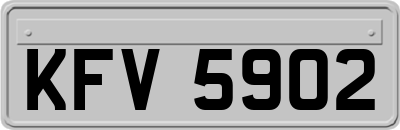 KFV 5902